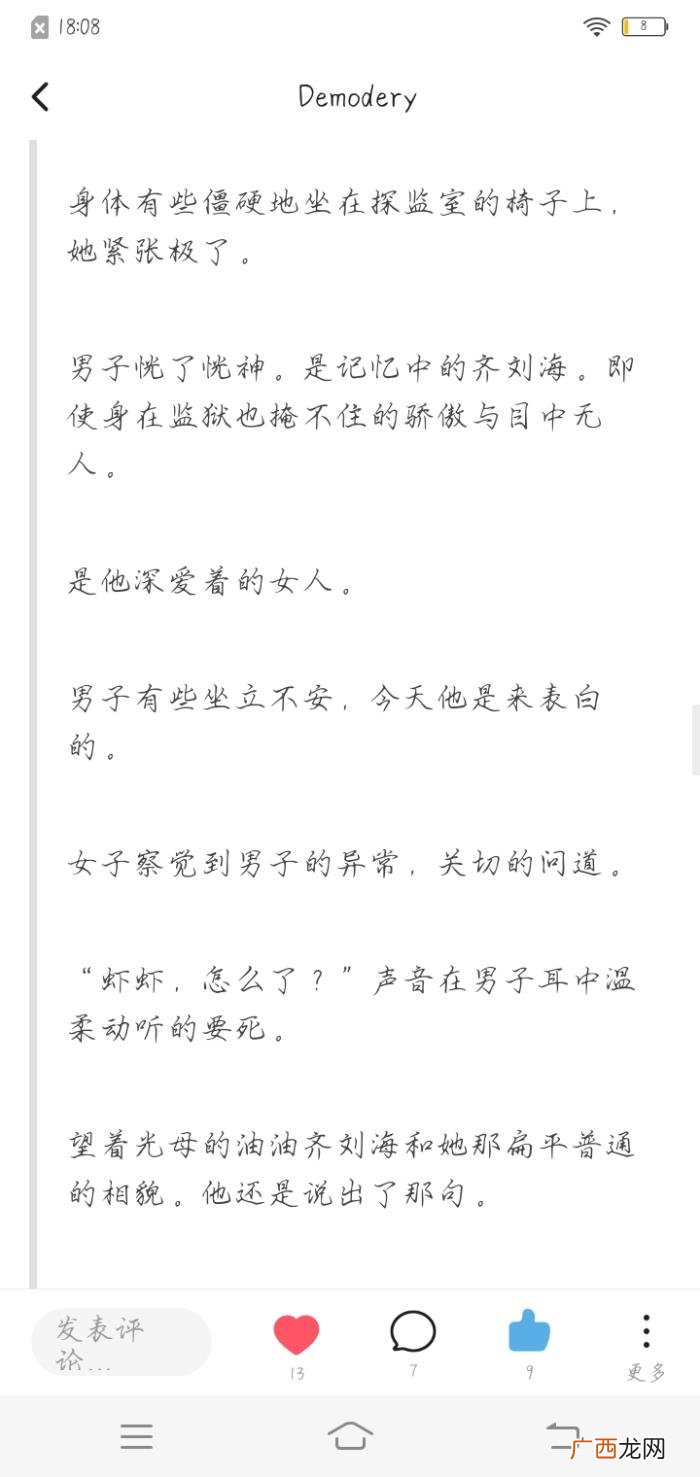 18:08

8

Demodery

身体有些僵硬地坐在探监室的椅子上，她紧张极了。

男子恍了恍神。是记忆中的齐刘海。即使身在监狱也掩不住的骄傲与目中无人。

是他深爱着的女人。

男子有些坐立不安，今天他是来表白的。

女子察觉到男子的异常，关切的问道。

“虾虾，怎么了？”声音在男子耳中温柔动听的要死。

望着光母的油油齐刘海和她那扁平普通的相貌。他还是说出了那句。

发表评论...

13

7

9

更多

广西龙网